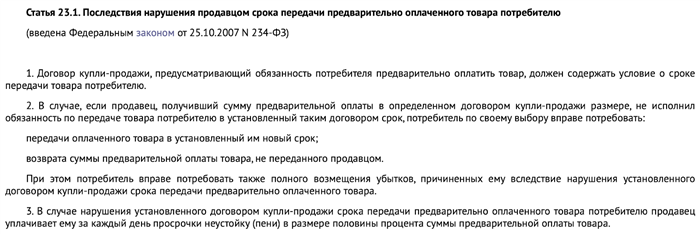 Статья 23.1. Последствия нарушения продавцом срока передачи предварительно оплаченного товара потребителю

(введена Федеральным законом от 25.10.2007 N 234-ФЗ)

1. Договор купли-продажи, предусматривающий обязанность потребителя предварительно оплатить товар, должен содержать условие о сроке передачи товара потребителю.

2. В случае, если продавец, получивший сумму предварительной оплаты в определенном договором купли-продажи размере, не исполнил обязанность по передаче товара потребителю в установленный таким договором срок, потребитель по своему выбору вправе потребовать:

передачи оплаченного товара в установленный им новый срок;

возврата суммы предварительной оплаты товара, не переданного продавцом.

При этом потребитель вправе потребовать также полного возмещения убытков, причиненных ему вследствие нарушения установленного договором купли-продажи срока передачи предварительно оплаченного товара.

3. В случае нарушения установленного договором купли-продажи срока передачи предварительно оплаченного товара потребителю продавец уплачивает ему за каждый день просрочки неустойку (пени) в размере половины процента суммы предварительной оплаты товара.